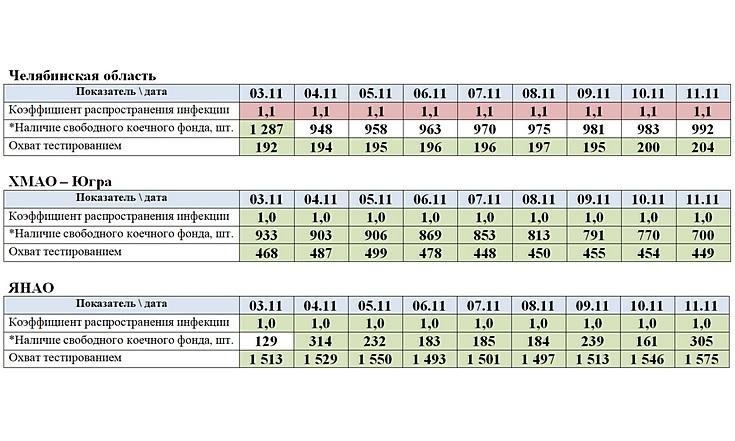 Челябинская область

| Показатель \ дата | 03.11 | 04.11 | 05.11 | 06.11 | 07.11 | 08.11 | 09.11 | 10.11 | 11.11 |
|---|---|---|---|---|---|---|---|---|---|
| Коэффициент распространения инфекции | 1,1 | 1,1 | 1,1 | 1,1 | 1,1 | 1,1 | 1,1 | 1,1 | 1,1 |
| *Наличие свободного коечного фонда, шт. | 1 287 | 948 | 958 | 963 | 970 | 975 | 981 | 983 | 992 |
| Охват тестированием | 192 | 194 | 195 | 196 | 196 | 197 | 195 | 200 | 204 |

ХМАО – Югра

| Показатель \ дата | 03.11 | 04.11 | 05.11 | 06.11 | 07.11 | 08.11 | 09.11 | 10.11 | 11.11 |
|---|---|---|---|---|---|---|---|---|---|
| Коэффициент распространения инфекции | 1,0 | 1,0 | 1,0 | 1,0 | 1,0 | 1,0 | 1,0 | 1,0 | 1,0 |
| *Наличие свободного коечного фонда, шт. | 933 | 903 | 906 | 869 | 853 | 813 | 791 | 770 | 700 |
| Охват тестированием | 468 | 487 | 499 | 478 | 448 | 450 | 455 | 454 | 449 |

ЯНАО

| Показатель \ дата | 03.11 | 04.11 | 05.11 | 06.11 | 07.11 | 08.11 | 09.11 | 10.11 | 11.11 |
|---|---|---|---|---|---|---|---|---|---|
| Коэффициент распространения инфекции | 1,0 | 1,0 | 1,0 | 1,0 | 1,0 | 1,0 | 1,0 | 1,0 | 1,0 |
| *Наличие свободного коечного фонда, шт. | 129 | 314 | 232 | 183 | 185 | 184 | 239 | 161 | 305 |
| Охват тестированием | 1 513 | 1 529 | 1 550 | 1 493 | 1 501 | 1 497 | 1 513 | 1 546 | 1 575 |